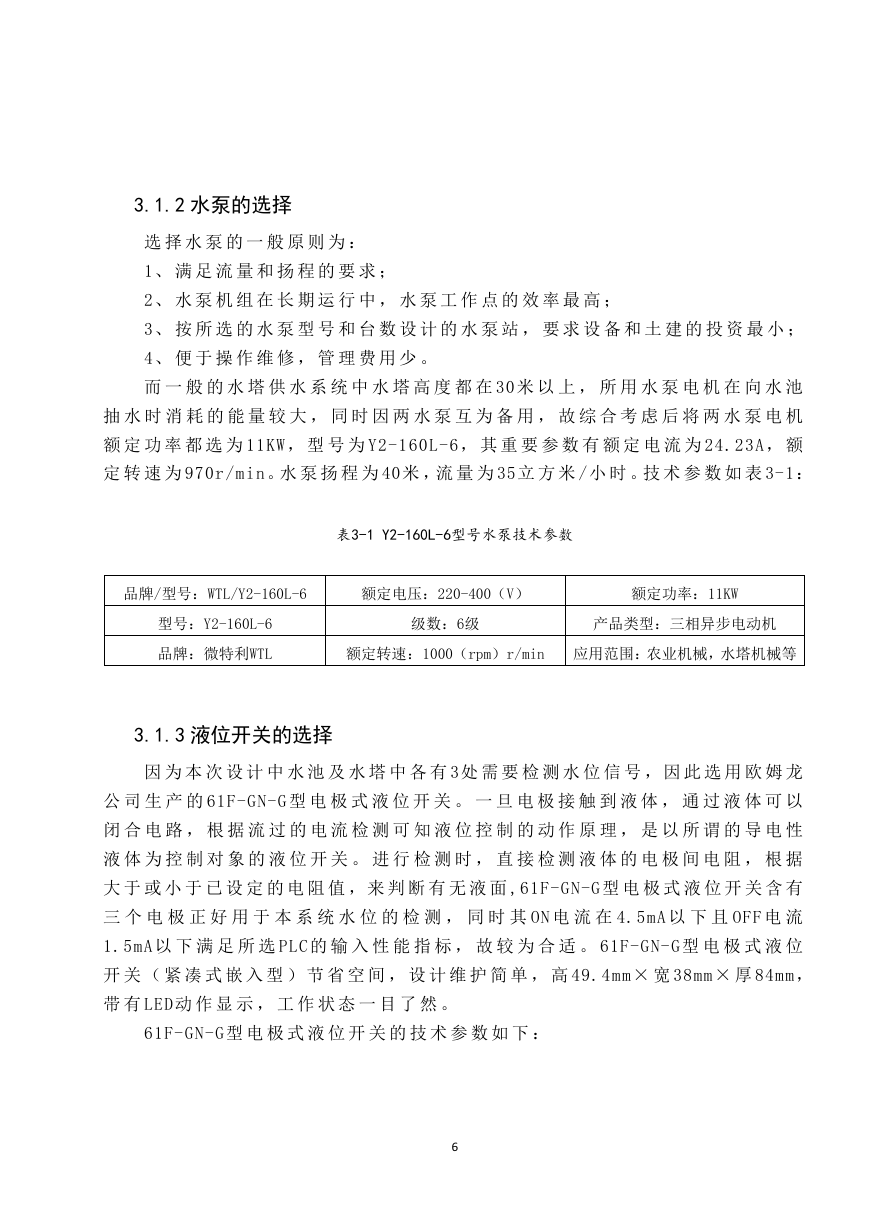 3.1.2 水泵的选择

选择水泵的一般原则为：

1、满足流量和扬程的要求；

2、水泵机组在长期运行中，水泵工作点的效率最高；

3、按所选的水泵型号和台数设计的水泵站，要求设备和土建的投资最小；

4、便于操作维修，管理费用少。

而一般的水塔供水系统中水塔高度都在30米以上，所用水泵电机在向水池抽水时消耗的能量较大，同时因两水泵互为备用，故综合考虑后将两水泵电机额定功率都选为11KW，型号为Y2-160L-6，其重要参数有额定电流为24.23A，额定转速为970r/min。水泵扬程为40米，流量为35立方米/小时。技术参数如表3-1：

表3-1 Y2-160L-6型号水泵技术参数

| 品牌/型号：WTL/Y2-160L-6 | 额定电压：220-400（V） | 额定功率：11KW |
|---|---|---|
| 型号：Y2-160L-6 | 级数：6级 | 产品类型：三相异步电动机 |
| 品牌：微特利WTL | 额定转速：1000（rpm）r/min | 应用范围：农业机械，水塔机械等 |

3.1.3 液位开关的选择

因为本次设计中水池及水塔中各有3处需要检测水位信号，因此选用欧姆龙公司生产的61F-GN-G型电极式液位开关。一旦电极接触到液体，通过液体可以闭合电路，根据流过的电流检测可知液位控制的动作原理，是以所谓的导电性液体为控制对象的液位开关。进行检测时，直接检测液体的电极间电阻，根据大于或小于已设定的电阻值，来判断有无液面，61F-GN-G型电极式液位开关含有三个电极正好用于本系统水位的检测，同时其ON电流在4.5mA以下且OFF电流1.5mA以下满足所选PLC的输入性能指标，故较为合适。61F-GN-G型电极式液位开关（紧凑式嵌入型）节省空间，设计维护简单，高49.4mm×宽38mm×厚84mm，带有LED动作显示，工作状态一目了然。

61F-GN-G型电极式液位开关的技术参数如下：

6